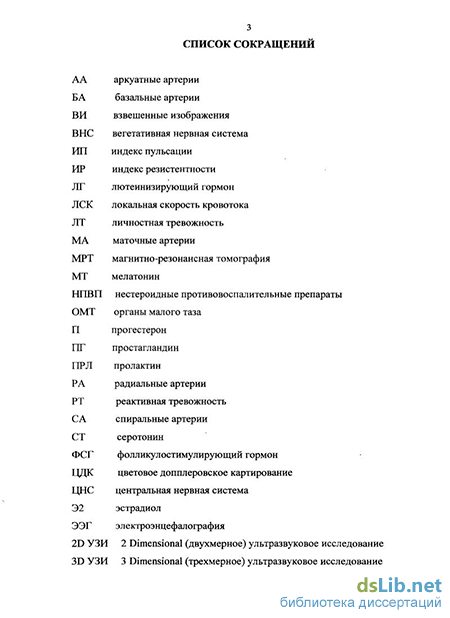 3

СПИСОК СОКРАЩЕНИЙ

АА аркуатные артерии

БА базальные артерии

ВИ взвешенные изображения

ВНС вегетативная нервная система

ИП индекс пульсации

ИР индекс резистентности

ЛГ лютеинизирующий гормон

ЛСК локальная скорость кровотока

ЛТ личностная тревожность

МА маточные артерии

МРТ магнитно-резонансная томография

МТ мелатонин

НПВП нестероидные противовоспалительные препараты

ОМТ органы малого таза

П прогестерон

ПГ простагландин

ПРЛ пролактин

РА радиальные артерии

РТ реактивная тревожность

СА спиральные артерии

СТ серотонин

ФСГ фолликулостимулирующий гормон

ЦДК цветовое допплеровское картирование

ЦНС центральная нервная система

Э2 эстрадиол

ЭЭГ электроэнцефалография

2D УЗИ 2 Dimensional (двухмерное) ультразвуковое исследование

3D УЗИ 3 Dimensional (трехмерное) ультразвуковое исследование

dsLib.net
библиотека диссертаций